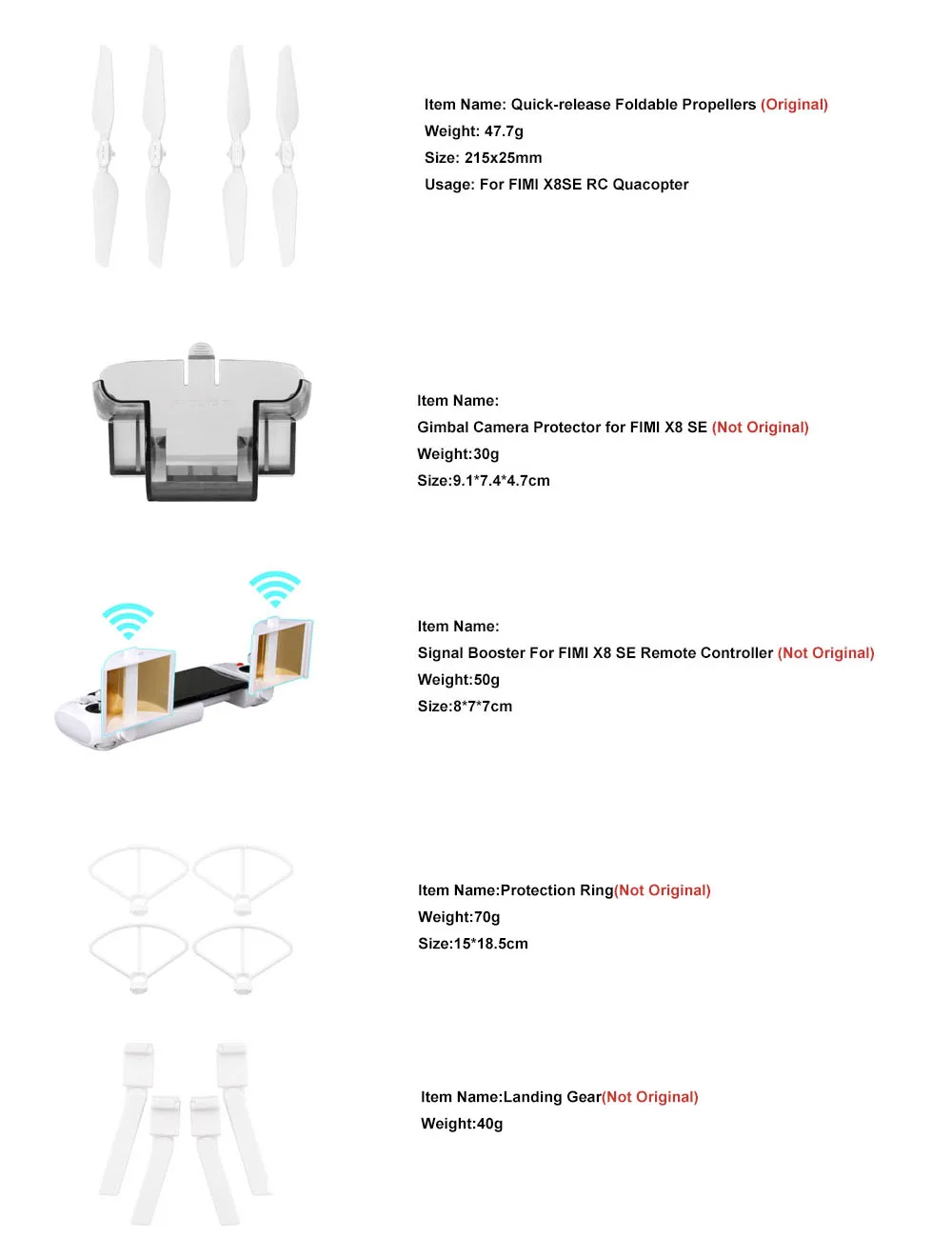 Item Name: Quick-release Foldable Propellers (Original)
Weight: 47.7g
Size: 215x25mm
Usage: For FIMI X8SE RC Quacopter

Item Name:
Gimbal Camera Protector for FIMI X8 SE (Not Original)
Weight:30g
Size:9.1*7.4*4.7cm

Item Name:
Signal Booster For FIMI X8 SE Remote Controller (Not Original)
Weight:50g
Size:8*7*7cm

Item Name:Protection Ring(Not Original)
Weight:70g
Size:15*18.5cm

Item Name:Landing Gear(Not Original)
Weight:40g